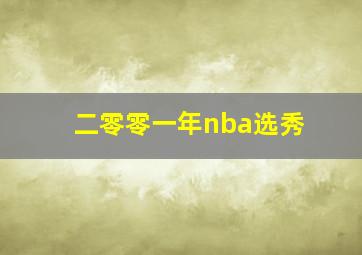 二零零一年nba选秀